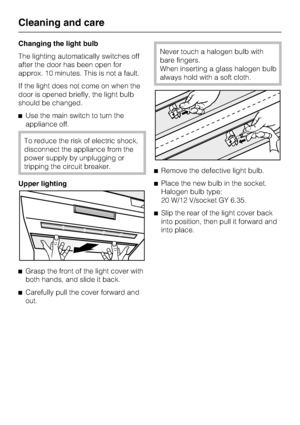 Cleaning and care

Changing the light bulb

The lighting automatically switches off after the door has been open for approx. 10 minutes. This is not a fault.

If the light does not come on when the door is opened briefly, the light bulb should be changed.

■ Use the main switch to turn the appliance off.

To reduce the risk of electric shock, disconnect the appliance from the power supply by unplugging or tripping the circuit breaker.

Upper lighting

■ Grasp the front of the light cover with both hands, and slide it back.

■ Carefully pull the cover forward and out.

Never touch a halogen bulb with bare fingers.
When inserting a glass halogen bulb always hold with a soft cloth.

■ Remove the defective light bulb.

■ Place the new bulb in the socket. Halogen bulb type: 20 W/12 V/socket GY 6.35.

■ Slip the rear of the light cover back into position, then pull it forward and into place.